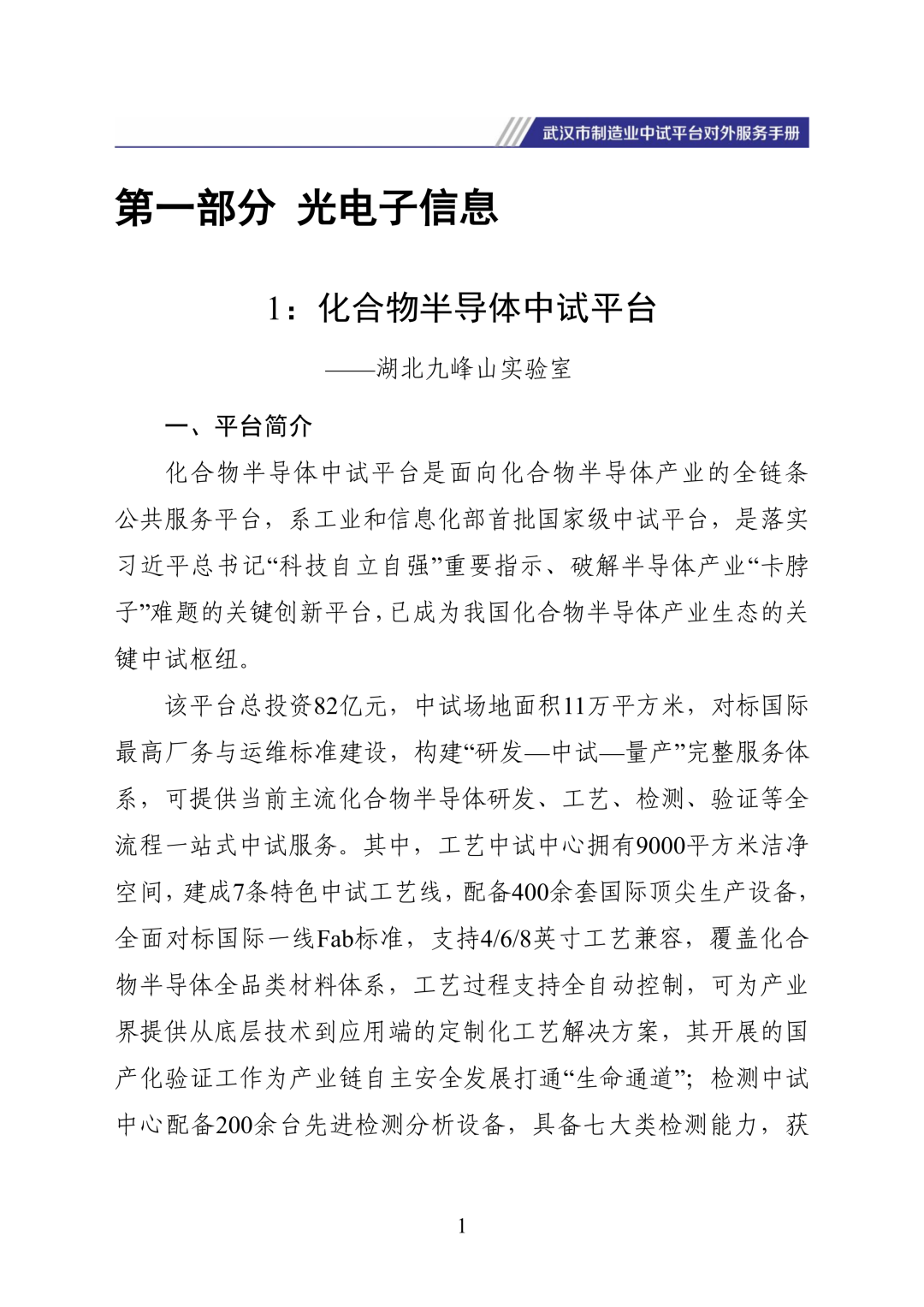 武汉市制造业中试平台对外服务手册

第一部分 光电子信息

1：化合物半导体中试平台

——湖北九峰山实验室

一、平台简介

化合物半导体中试平台是面向化合物半导体产业的全链条公共服务平台，系工业和信息化部首批国家级中试平台，是落实习近平总书记“科技自立自强”重要指示、破解半导体产业“卡脖子”难题的关键创新平台，已成为我国化合物半导体产业生态的关键中试枢纽。

该平台总投资82亿元，中试场地面积11万平方米，对标国际最高厂务与运维标准建设，构建“研发—中试—量产”完整服务体系，可提供当前主流化合物半导体研发、工艺、检测、验证等全流程一站式中试服务。其中，工艺中试中心拥有9000平方米洁净空间，建成7条特色中试工艺线，配备400余套国际顶尖生产设备，全面对标国际一线Fab标准，支持4/6/8英寸工艺兼容，覆盖化合物半导体全品类材料体系，工艺过程支持全自动控制，可为产业界提供从底层技术到应用端的定制化工艺解决方案，其开展的国产化验证工作为产业链自主安全发展打通“生命通道”；检测中试中心配备200余台先进检测分析设备，具备七大类检测能力，获

1